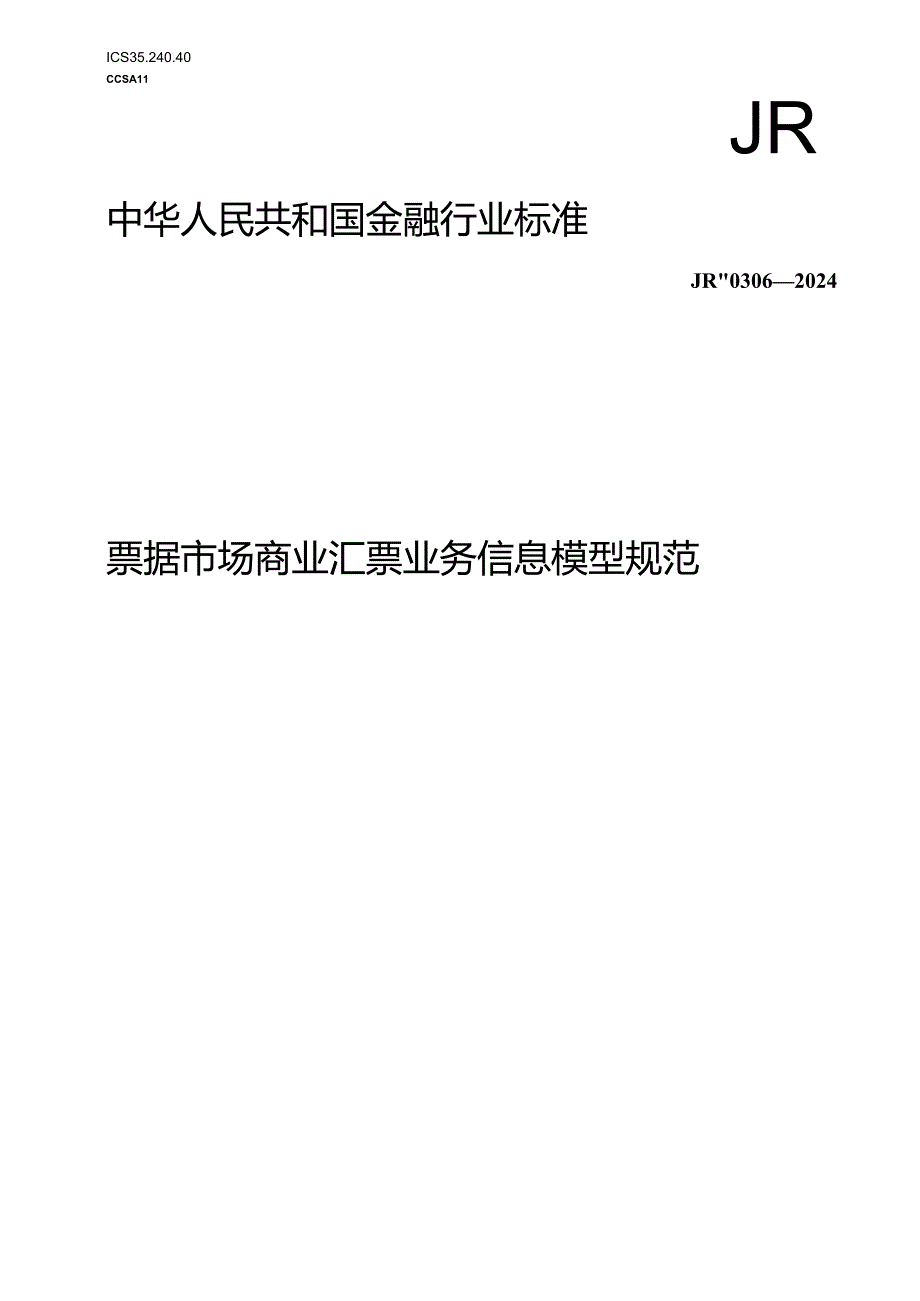 ICS35.240.40
CCSA11

JR

中华人民共和国金融行业标准

JR"0306—2024

票据市场商业汇票业务信息模型规范